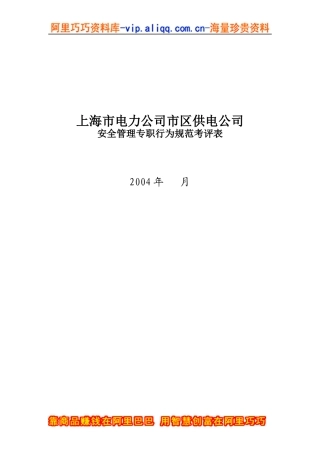 阿里巧巧资料库-vip.aliqq.com.cn-海量珍贵资料

上海市电力公司市区供电公司
安全管理专职行为规范考评表

2004 年　　月

靠商品赚钱在阿里巴巴 用智慧创富在阿里巧巧